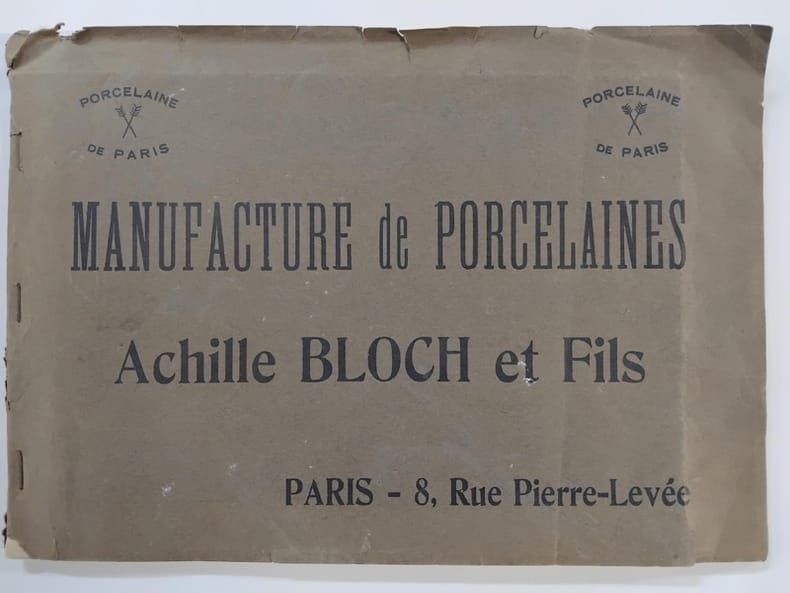 PORCELAINE
DE PARIS

PORCELAINE
DE PARIS

MANUFACTURE de PORCELAINES

Achille BLOCH et Fils

PARIS - 8, Rue Pierre-Levée